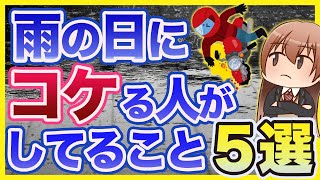 雨の日に
コケる人が
してること 5選